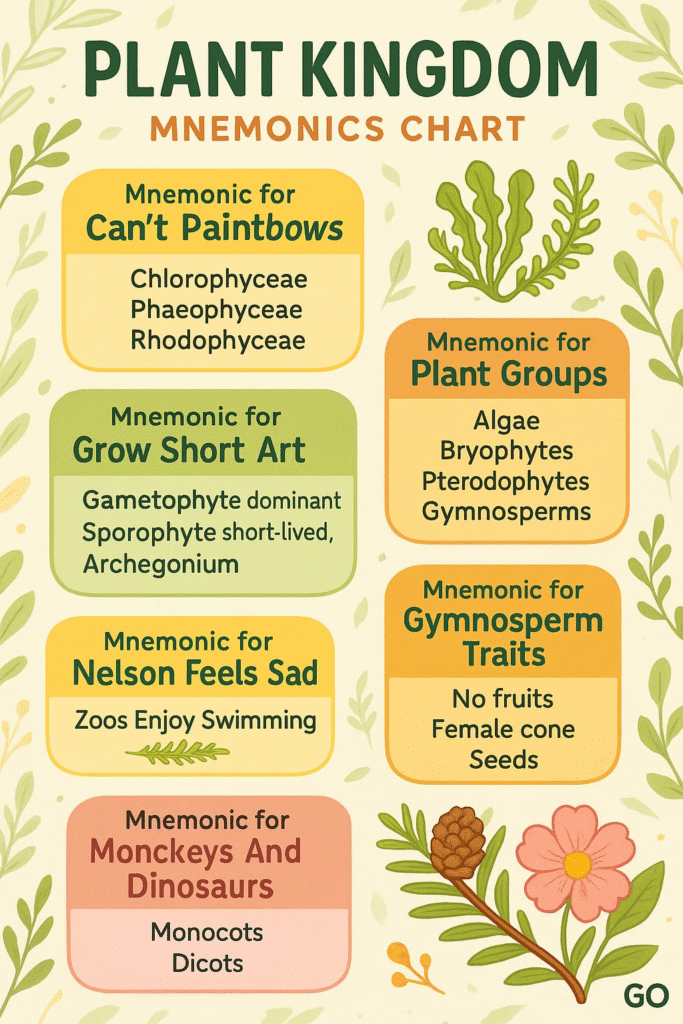 PLANT KINGDOM
MNEMONICS CHART

Mnemonic for
Can't Paintbows

Chlorophyceae
Phaeophyceae
Rhodophyceae

Mnemonic for
Grow Short Art

Gametophyte dominant
Sporophyte short-lived,
Archegonium

Mnemonic for
Nelson Feels Sad

Zoos Enjoy Swimming

Mnemonic for
Monckeys And Dinosaurs

Monocots
Dicots

Mnemonic for
Plant Groups

Algae
Bryophytes
Pterodophytes
Gymnosperms

Mnemonic for
Gymnosperm Traits

No fruits
Female cone
Seeds

GO